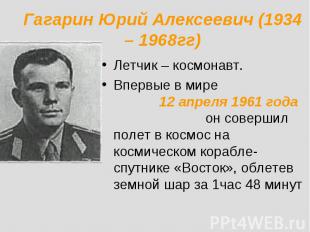 Гагарин Юрий Алексеевич (1934 – 1968гг)

• Летчик – космонавт.
• Впервые в мире 12 апреля 1961 года он совершил полет в космос на космическом корабле-спутнике «Восток», облетев земной шар за 1час 48 минут

PPt4WEB.ru